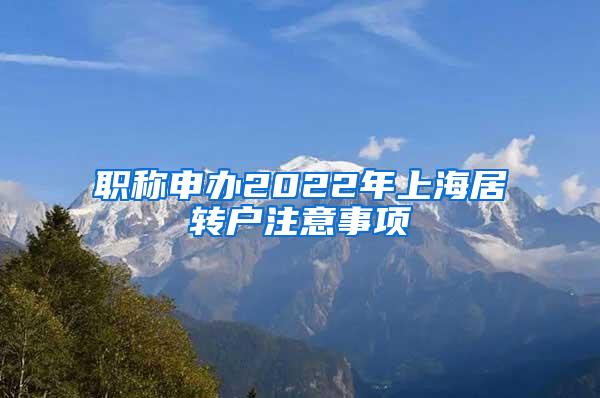 职称申办2022年上海居转户注意事项